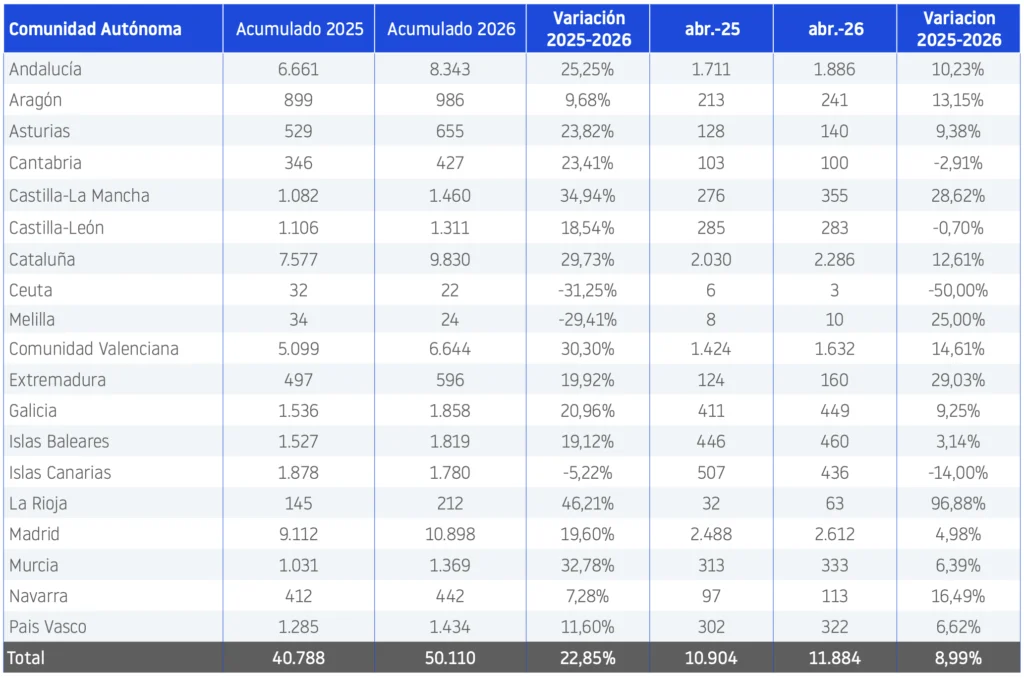 | Comunidad Autónoma | Acumulado 2025 | Acumulado 2026 | Variación 2025-2026 | abr.-25 | abr.-26 | Variacion 2025-2026 |
|---|---|---|---|---|---|---|
| Andalucía | 6.661 | 8.343 | 25,25% | 1.711 | 1.886 | 10,23% |
| Aragón | 899 | 986 | 9,68% | 213 | 241 | 13,15% |
| Asturias | 529 | 655 | 23,82% | 128 | 140 | 9,38% |
| Cantabria | 346 | 427 | 23,41% | 103 | 100 | -2,91% |
| Castilla-La Mancha | 1.082 | 1.460 | 34,94% | 276 | 355 | 28,62% |
| Castilla-León | 1.106 | 1.311 | 18,54% | 285 | 283 | -0,70% |
| Cataluña | 7.577 | 9.830 | 29,73% | 2.030 | 2.286 | 12,61% |
| Ceuta | 32 | 22 | -31,25% | 6 | 3 | -50,00% |
| Melilla | 34 | 24 | -29,41% | 8 | 10 | 25,00% |
| Comunidad Valenciana | 5.099 | 6.644 | 30,30% | 1.424 | 1.632 | 14,61% |
| Extremadura | 497 | 596 | 19,92% | 124 | 160 | 29,03% |
| Galicia | 1.536 | 1.858 | 20,96% | 411 | 449 | 9,25% |
| Islas Baleares | 1.527 | 1.819 | 19,12% | 446 | 460 | 3,14% |
| Islas Canarias | 1.878 | 1.780 | -5,22% | 507 | 436 | -14,00% |
| La Rioja | 145 | 212 | 46,21% | 32 | 63 | 96,88% |
| Madrid | 9.112 | 10.898 | 19,60% | 2.488 | 2.612 | 4,98% |
| Murcia | 1.031 | 1.369 | 32,78% | 313 | 333 | 6,39% |
| Navarra | 412 | 442 | 7,28% | 97 | 113 | 16,49% |
| Pais Vasco | 1.285 | 1.434 | 11,60% | 302 | 322 | 6,62% |
| Total | 40.788 | 50.110 | 22,85% | 10.904 | 11.884 | 8,99% |